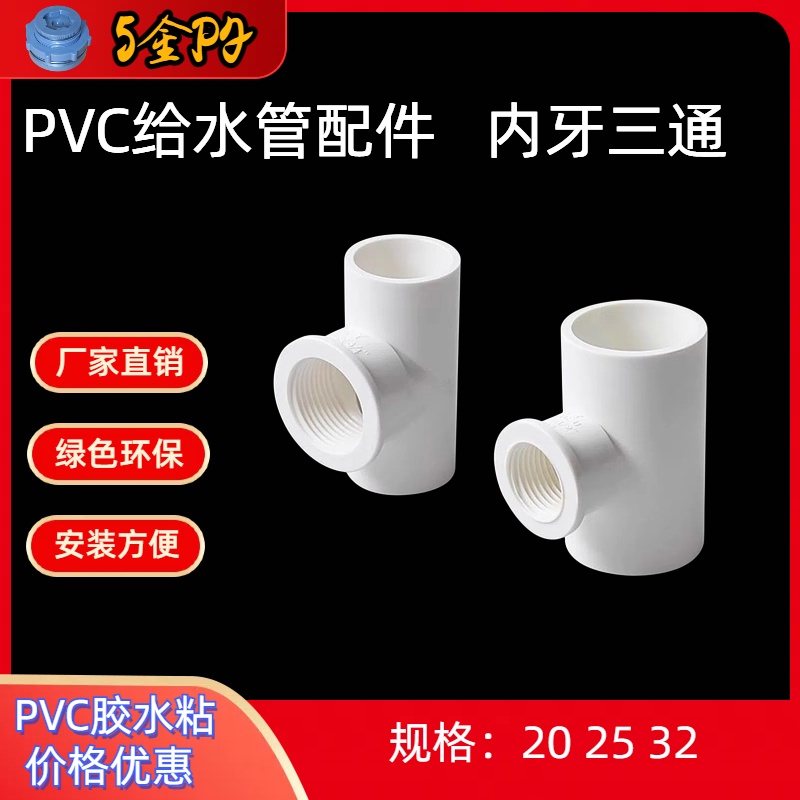 5金PJ

PVC给水管配件　内牙三通

厂家直销

绿色环保

安装方便

PVC胶水粘
价格优惠

规格：20 25 32